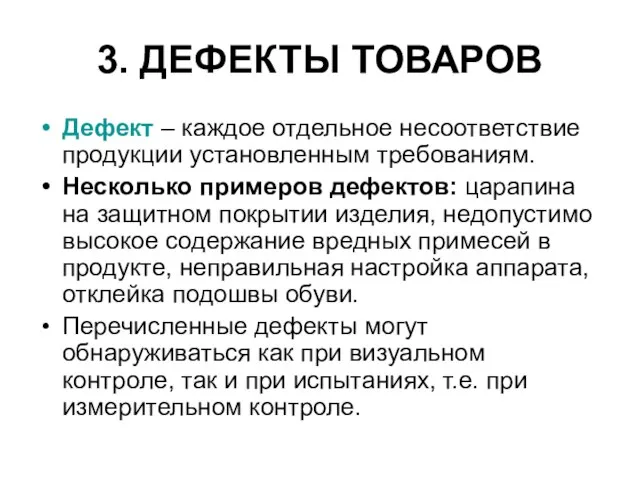 3. ДЕФЕКТЫ ТОВАРОВ

• Дефект – каждое отдельное несоответствие продукции установленным требованиям.

• Несколько примеров дефектов: царапина на защитном покрытии изделия, недопустимо высокое содержание вредных примесей в продукте, неправильная настройка аппарата, отклейка подошвы обуви.

• Перечисленные дефекты могут обнаруживаться как при визуальном контроле, так и при испытаниях, т.е. при измерительном контроле.